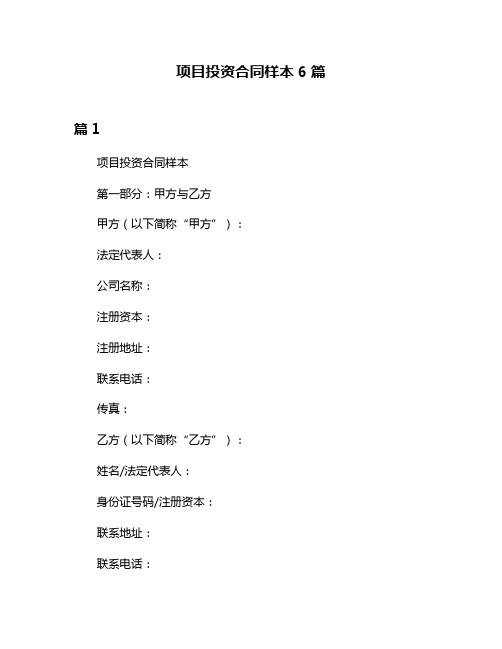 项目投资合同样本 6 篇

篇 1

项目投资合同样本

第一部分：甲方与乙方

甲方（以下简称“甲方”）：

法定代表人：

公司名称：

注册资本：

注册地址：

联系电话：

传真：

乙方（以下简称“乙方”）：

姓名/法定代表人：

身份证号码/注册资本：

联系地址：

联系电话：